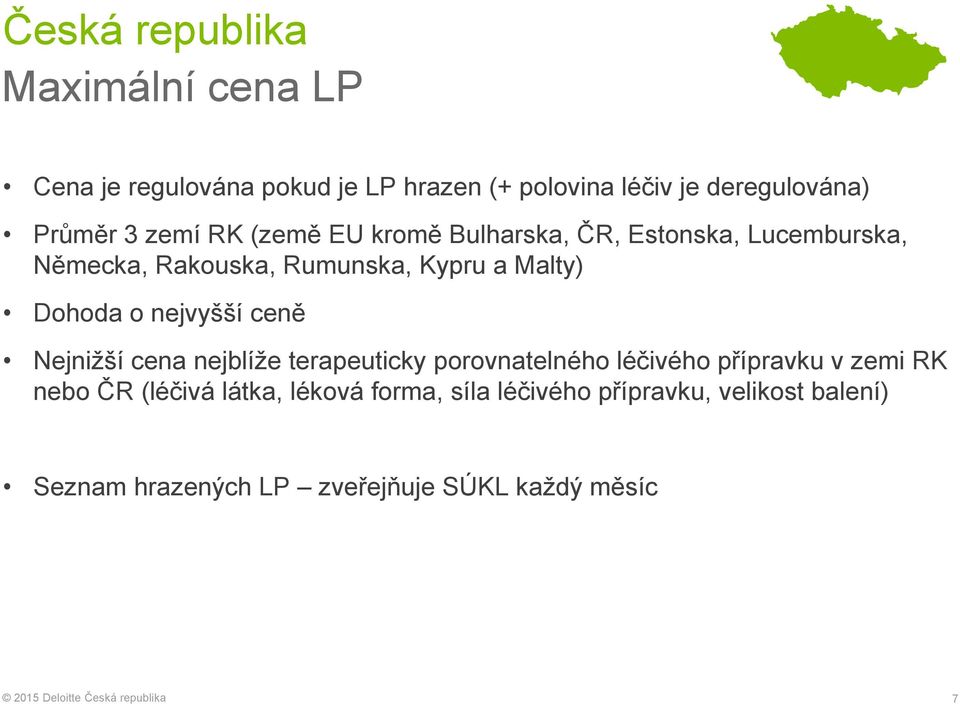 Česká republika
Maximální cena LP

• Cena je regulována pokud je LP hrazen (+ polovina léčiv je deregulována)
• Průměr 3 zemí RK (země EU kromě Bulharska, ČR, Estonska, Lucemburska, Německa, Rakouska, Rumunska, Kypru a Malty)
• Dohoda o nejvyšší ceně
• Nejnižší cena nejblíže terapeuticky porovnatelného léčivého přípravku v zemi RK nebo ČR (léčivá látka, léková forma, síla léčivého přípravku, velikost balení)

• Seznam hrazených LP – zveřejňuje SÚKL každý měsíc

© 2015 Deloitte Česká republika 7